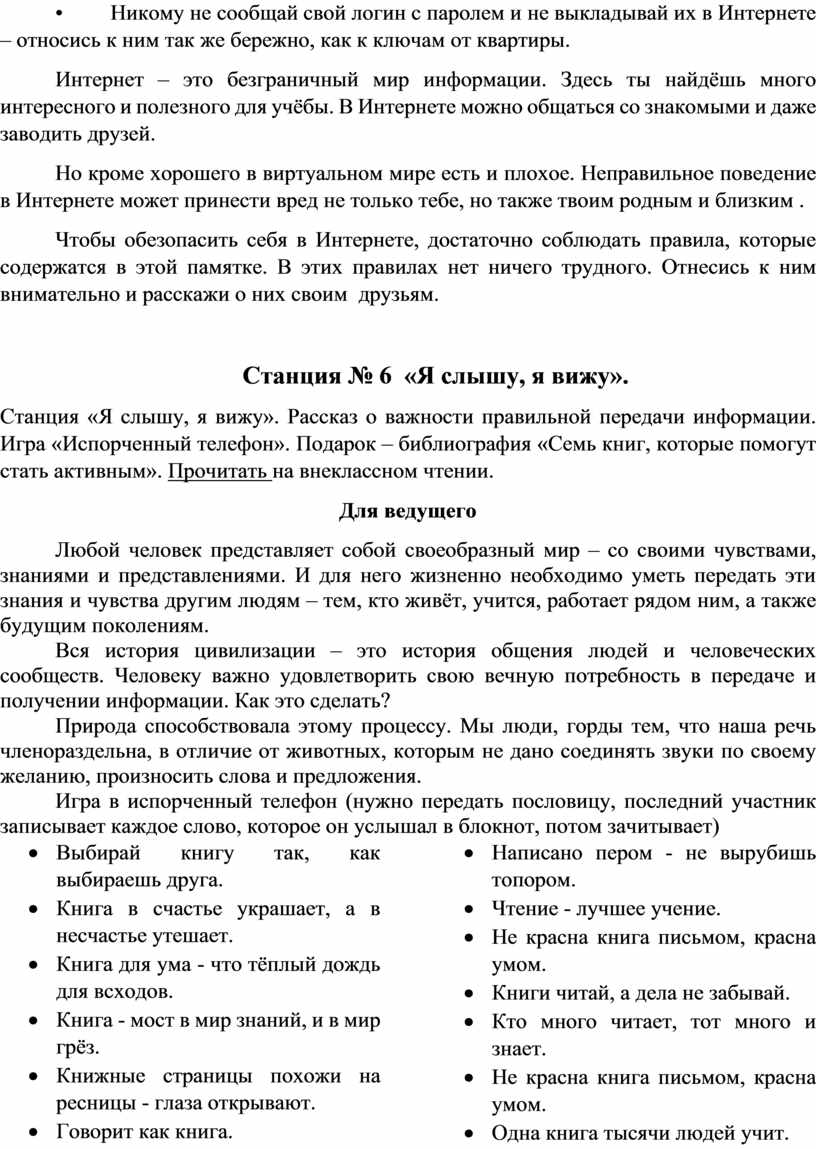 • Никому не сообщай свой логин с паролем и не выкладывай их в Интернете – относись к ним так же бережно, как к ключам от квартиры.

Интернет – это безграничный мир информации. Здесь ты найдёшь много интересного и полезного для учёбы. В Интернете можно общаться со знакомыми и даже заводить друзей.

Но кроме хорошего в виртуальном мире есть и плохое. Неправильное поведение в Интернете может принести вред не только тебе, но также твоим родным и близким .

Чтобы обезопасить себя в Интернете, достаточно соблюдать правила, которые содержатся в этой памятке. В этих правилах нет ничего трудного. Отнесись к ним внимательно и расскажи о них своим друзьям.

Станция № 6 «Я слышу, я вижу».

Станция «Я слышу, я вижу». Рассказ о важности правильной передачи информации. Игра «Испорченный телефон». Подарок – библиография «Семь книг, которые помогут стать активным». Прочитать на внеклассном чтении.

Для ведущего

Любой человек представляет собой своеобразный мир – со своими чувствами, знаниями и представлениями. И для него жизненно необходимо уметь передать эти знания и чувства другим людям – тем, кто живёт, учится, работает рядом ним, а также будущим поколениям.

Вся история цивилизации – это история общения людей и человеческих сообществ. Человеку важно удовлетворить свою вечную потребность в передаче и получении информации. Как это сделать?

Природа способствовала этому процессу. Мы люди, горды тем, что наша речь членораздельна, в отличие от животных, которым не дано соединять звуки по своему желанию, произносить слова и предложения.

Игра в испорченный телефон (нужно передать пословицу, последний участник записывает каждое слово, которое он услышал в блокнот, потом зачитывает)

• Выбирай книгу так, как выбираешь друга.
• Книга в счастье украшает, а в несчастье утешает.
• Книга для ума - что тёплый дождь для всходов.
• Книга - мост в мир знаний, и в мир грёз.
• Книжные страницы похожи на ресницы - глаза открывают.
• Говорит как книга.

• Написано пером - не вырубишь топором.
• Чтение - лучшее учение.
• Не красна книга письмом, красна умом.
• Книги читай, а дела не забывай.
• Кто много читает, тот много и знает.
• Не красна книга письмом, красна умом.
• Одна книга тысячи людей учит.